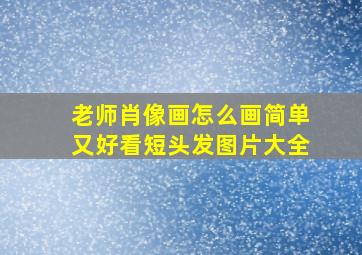 老师肖像画怎么画简单又好看短头发图片大全